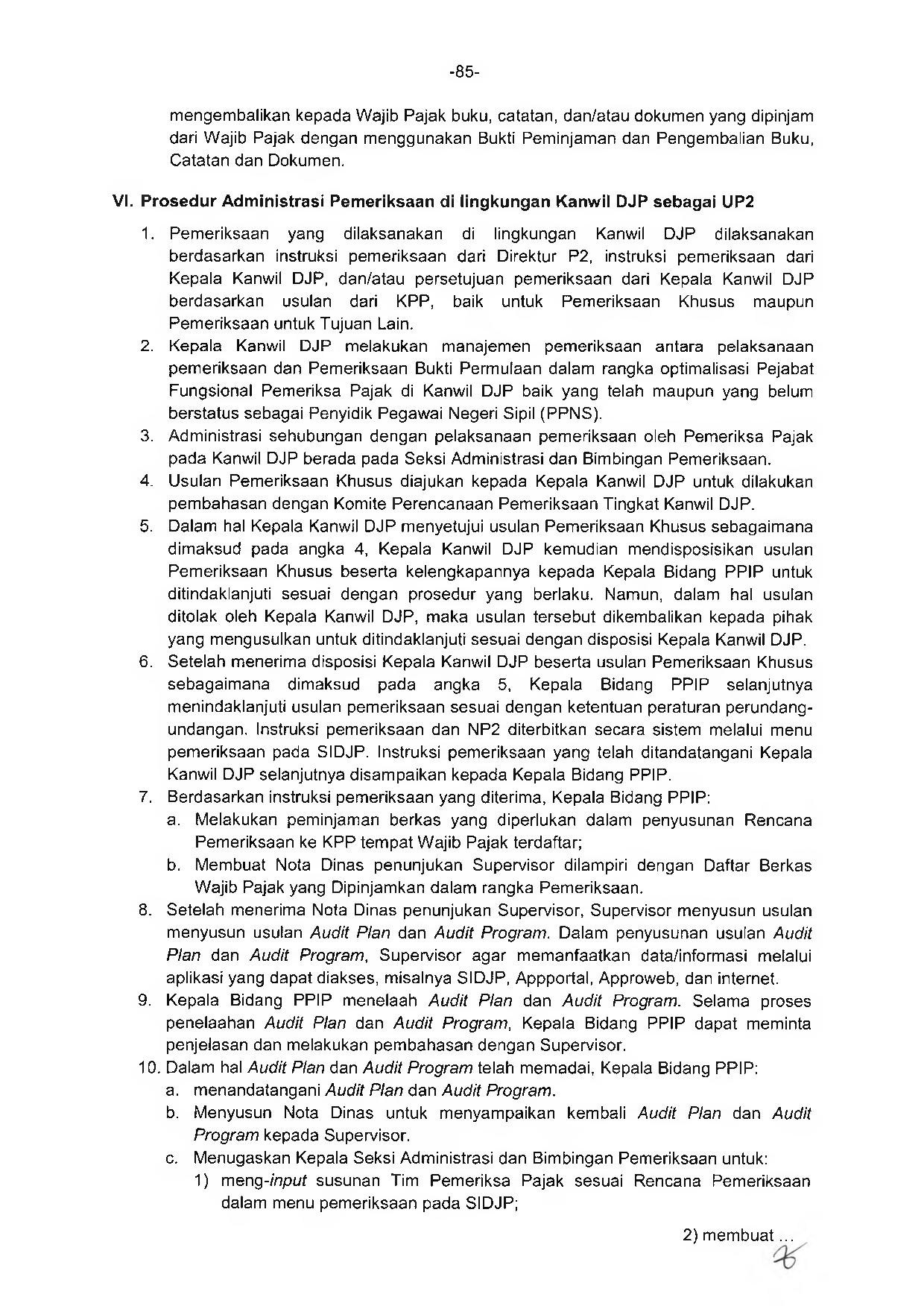 -85-

mengembalikan kepada Wajib Pajak buku, catatan, dan/atau dokumen yang dipinjam dari Wajib Pajak dengan menggunakan Bukti Peminjaman dan Pengembalian Buku, Catatan dan Dokumen.

VI. Prosedur Administrasi Pemeriksaan di lingkungan Kanwil DJP sebagai UP2

1. Pemeriksaan yang dilaksanakan di lingkungan Kanwil DJP dilaksanakan berdasarkan instruksi pemeriksaan dari Direktur P2, instruksi pemeriksaan dari Kepala Kanwil DJP, dan/atau persetujuan pemeriksaan dari Kepala Kanwil DJP berdasarkan usulan dari KPP, baik untuk Pemeriksaan Khusus maupun Pemeriksaan untuk Tujuan Lain.
2. Kepala Kanwil DJP melakukan manajemen pemeriksaan antara pelaksanaan pemeriksaan dan Pemeriksaan Bukti Permulaan dalam rangka optimalisasi Pejabat Fungsional Pemeriksa Pajak di Kanwil DJP baik yang telah maupun yang belum berstatus sebagai Penyidik Pegawai Negeri Sipil (PPNS).
3. Administrasi sehubungan dengan pelaksanaan pemeriksaan oleh Pemeriksa Pajak pada Kanwil DJP berada pada Seksi Administrasi dan Bimbingan Pemeriksaan.
4. Usulan Pemeriksaan Khusus diajukan kepada Kepala Kanwil DJP untuk dilakukan pembahasan dengan Komite Perencanaan Pemeriksaan Tingkat Kanwil DJP.
5. Dalam hal Kepala Kanwil DJP menyetujui usulan Pemeriksaan Khusus sebagaimana dimaksud pada angka 4, Kepala Kanwil DJP kemudian mendisposisikan usulan Pemeriksaan Khusus beserta kelengkapannya kepada Kepala Bidang PPIP untuk ditindaklanjuti sesuai dengan prosedur yang berlaku. Namun, dalam hal usulan ditolak oleh Kepala Kanwil DJP, maka usulan tersebut dikembalikan kepada pihak yang mengusulkan untuk ditindaklanjuti sesuai dengan disposisi Kepala Kanwil DJP.
6. Setelah menerima disposisi Kepala Kanwil DJP beserta usulan Pemeriksaan Khusus sebagaimana dimaksud pada angka 5, Kepala Bidang PPIP selanjutnya menindaklanjuti usulan pemeriksaan sesuai dengan ketentuan peraturan perundang-undangan. Instruksi pemeriksaan dan NP2 diterbitkan secara sistem melalui menu pemeriksaan pada SIDJP. Instruksi pemeriksaan yang telah ditandatangani Kepala Kanwil DJP selanjutnya disampaikan kepada Kepala Bidang PPIP.
7. Berdasarkan instruksi pemeriksaan yang diterima, Kepala Bidang PPIP:
a. Melakukan peminjaman berkas yang diperlukan dalam penyusunan Rencana Pemeriksaan ke KPP tempat Wajib Pajak terdaftar;
b. Membuat Nota Dinas penunjukan Supervisor dilampiri dengan Daftar Berkas Wajib Pajak yang Dipinjamkan dalam rangka Pemeriksaan.
8. Setelah menerima Nota Dinas penunjukan Supervisor, Supervisor menyusun usulan menyusun usulan Audit Plan dan Audit Program. Dalam penyusunan usulan Audit Plan dan Audit Program, Supervisor agar memanfaatkan data/informasi melalui aplikasi yang dapat diakses, misalnya SIDJP, Appportal, Approweb, dan internet.
9. Kepala Bidang PPIP menelaah Audit Plan dan Audit Program. Selama proses penelaahan Audit Plan dan Audit Program, Kepala Bidang PPIP dapat meminta penjelasan dan melakukan pembahasan dengan Supervisor.
10. Dalam hal Audit Plan dan Audit Program telah memadai, Kepala Bidang PPIP:
a. menandatangani Audit Plan dan Audit Program.
b. Menyusun Nota Dinas untuk menyampaikan kembali Audit Plan dan Audit Program kepada Supervisor.
c. Menugaskan Kepala Seksi Administrasi dan Bimbingan Pemeriksaan untuk:
1) meng-input susunan Tim Pemeriksa Pajak sesuai Rencana Pemeriksaan dalam menu pemeriksaan pada SIDJP;

2) membuat ...